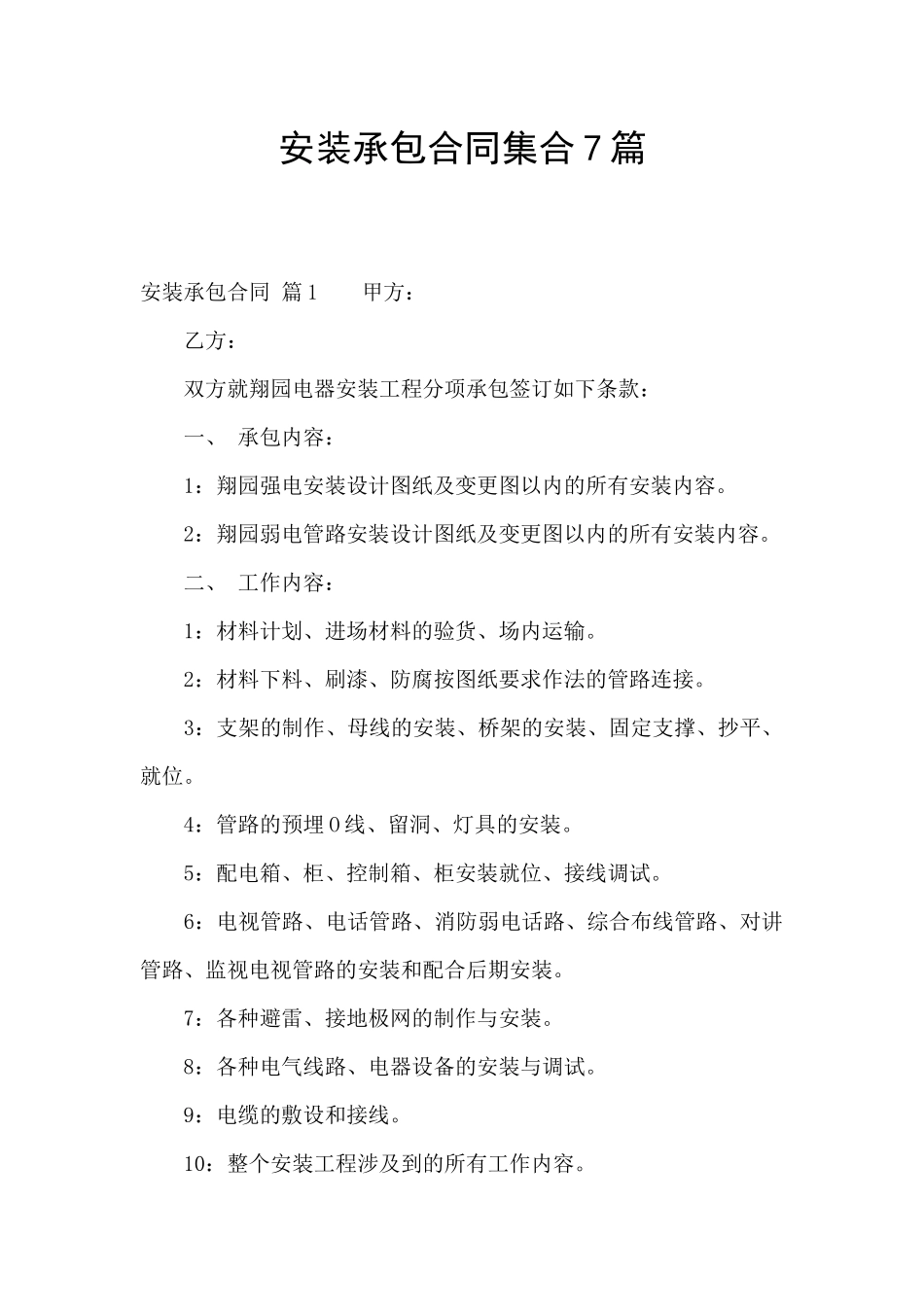 安装承包合同集合7篇

安装承包合同 篇1　　甲方：

乙方：

双方就翔园电器安装工程分项承包签订如下条款：

一、 承包内容：

1：翔园强电安装设计图纸及变更图以内的所有安装内容。

2：翔园弱电管路安装设计图纸及变更图以内的所有安装内容。

二、 工作内容：

1：材料计划、进场材料的验货、场内运输。

2：材料下料、刷漆、防腐按图纸要求作法的管路连接。

3：支架的制作、母线的安装、桥架的安装、固定支撑、抄平、就位。

4：管路的预埋0线、留洞、灯具的安装。

5：配电箱、柜、控制箱、柜安装就位、接线调试。

6：电视管路、电话管路、消防弱电话路、综合布线管路、对讲管路、监视电视管路的安装和配合后期安装。

7：各种避雷、接地极网的制作与安装。

8：各种电气线路、电器设备的安装与调试。

9：电缆的敷设和接线。

10：整个安装工程涉及到的所有工作内容。